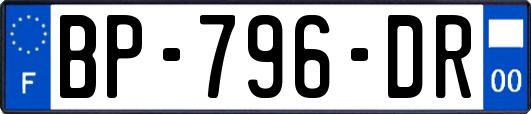 F
BP-796-DR
00